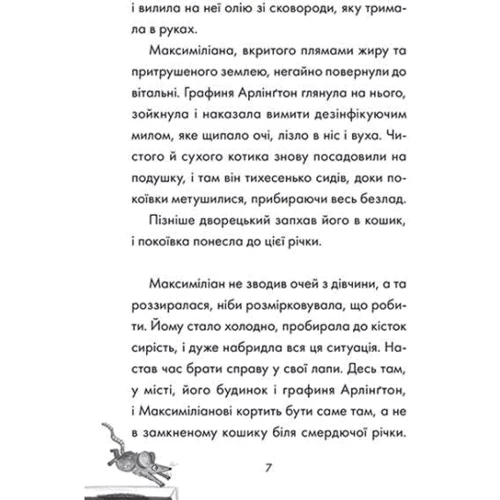 і вилила на неї олію зі сковороди, яку тримала в руках.

Максиміліана, вкритого плямами жиру та притрушеного землею, негайно повернули до вітальні. Графиня Арлінґтон глянула на нього, зойкнула і наказала вимити дезінфікуючим милом, яке щипало очі, лізло в ніс і вуха. Чистого й сухого котика знову посадовили на подушку, і там він тихесенько сидів, доки покоївки метушилися, прибираючи весь безлад.

Пізніше дворецький запхав його в кошик, і покоївка понесла до цієї річки.

Максиміліан не зводив очей з дівчини, а та роззиралася, ніби розмірковувала, що робити. Йому стало холодно, пробирала до кісток сирість, і дуже набридла вся ця ситуація. Настав час брати справу у свої лапи. Десь там, у місті, його будинок і графиня Арлінґтон, і Максиміліанові кортить бути саме там, а не в замкненому кошику біля смердючої річки.

7